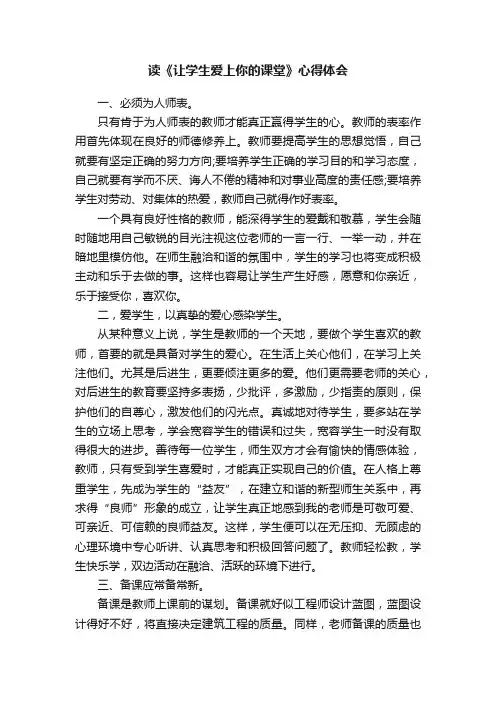 读《让学生爱上你的课堂》心得体会

一、必须为人师表。

只有肯于为人师表的教师才能真正赢得学生的心。教师的表率作用首先体现在良好的师德修养上。教师要提高学生的思想觉悟，自己就要有坚定正确的努力方向;要培养学生正确的学习目的和学习态度，自己就要有学而不厌、诲人不倦的精神和对事业高度的责任感;要培养学生对劳动、对集体的热爱，教师自己就得作好表率。

一个具有良好性格的教师，能深得学生的爱戴和敬慕，学生会随时随地用自己敏锐的目光注视这位老师的一言一行、一举一动，并在暗地里模仿他。在师生融洽和谐的氛围中，学生的学习也将变成积极主动和乐于去做的事。这样也容易让学生产生好感，愿意和你亲近，乐于接受你，喜欢你。

二，爱学生，以真挚的爱心感染学生。

从某种意义上说，学生是教师的一个天地，要做个学生喜欢的教师，首要的就是具备对学生的爱心。在生活上关心他们，在学习上关注他们。尤其是后进生，更要倾注更多的爱。他们更需要老师的关心，对后进生的教育要坚持多表扬，少批评，多激励，少指责的原则，保护他们的自尊心，激发他们的闪光点。真诚地对待学生，要多站在学生的立场上思考，学会宽容学生的错误和过失，宽容学生一时没有取得很大的进步。善待每一位学生，师生双方才会有愉快的情感体验，教师，只有受到学生喜爱时，才能真正实现自己的价值。在人格上尊重学生，先成为学生的“益友”，在建立和谐的新型师生关系中，再求得“良师”形象的成立，让学生真正地感到我的老师是可敬可爱、可亲近、可信赖的良师益友。这样，学生便可以在无压抑、无顾虑的心理环境中专心听讲、认真思考和积极回答问题了。教师轻松教，学生快乐学，双边活动在融洽、活跃的环境下进行。

三、备课应常备常新。

备课是教师上课前的谋划。备课就好似工程师设计蓝图，蓝图设计得好不好，将直接决定建筑工程的质量。同样，老师备课的质量也